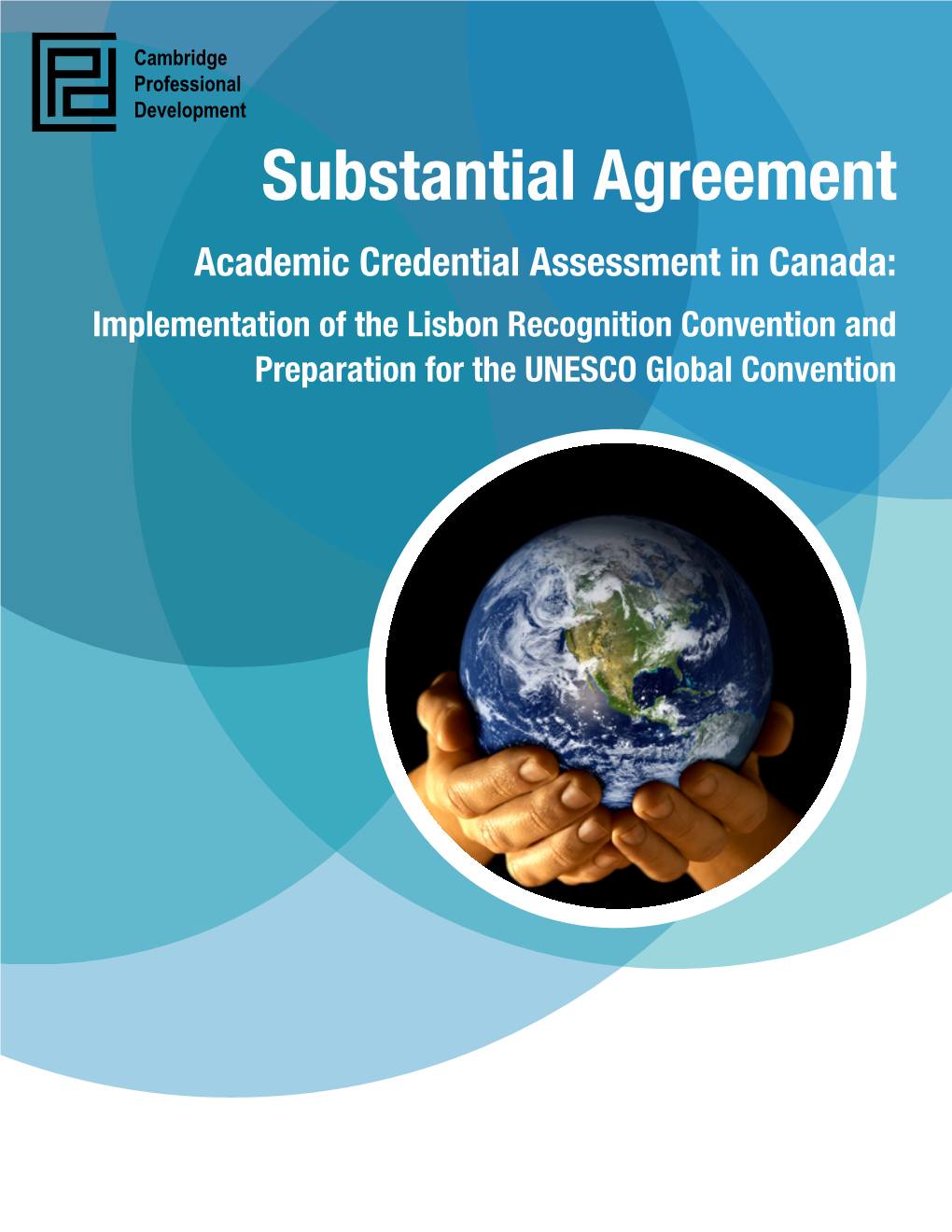 Cambridge
Professional
Development

Substantial Agreement

Academic Credential Assessment in Canada:

Implementation of the Lisbon Recognition Convention and Preparation for the UNESCO Global Convention